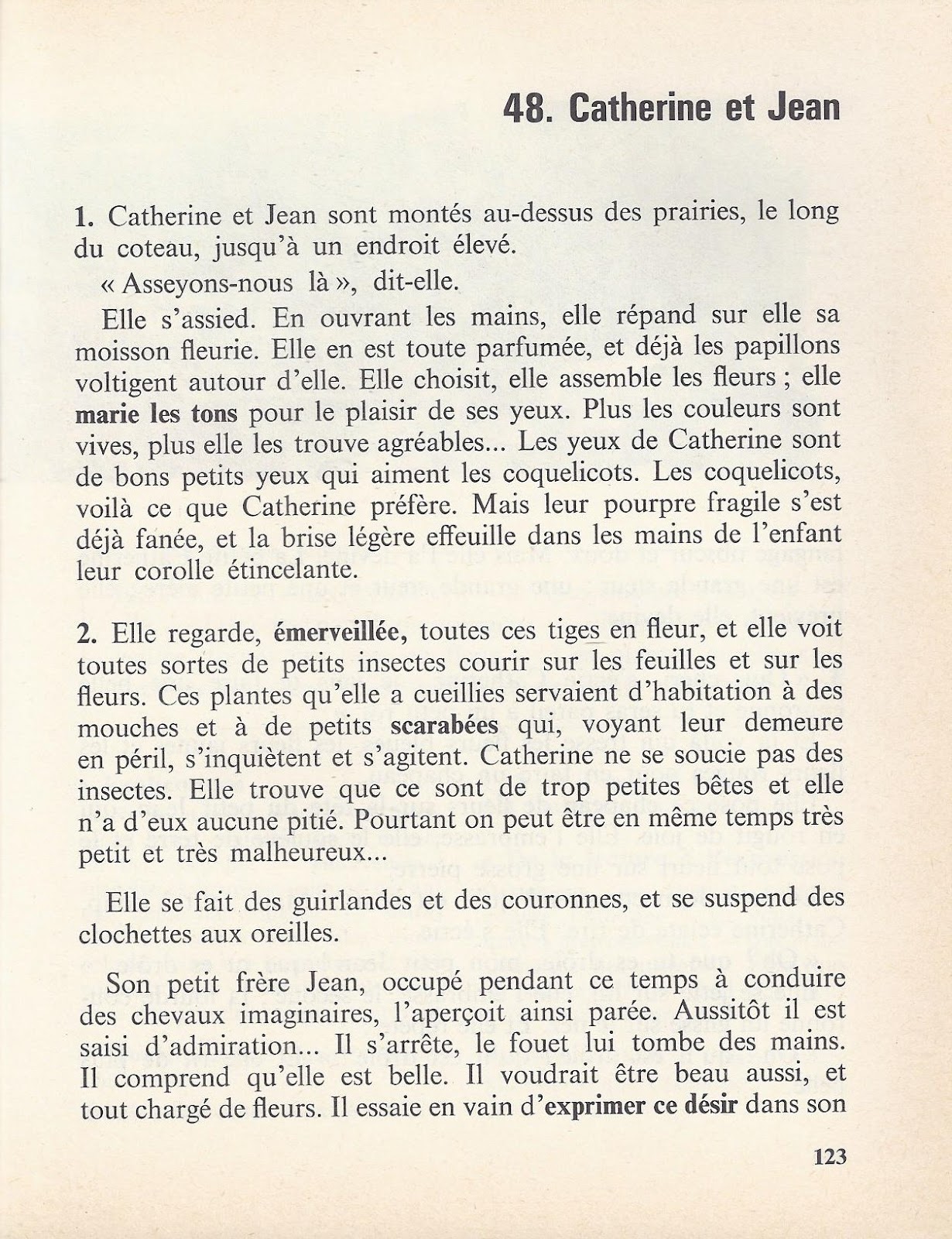 48. Catherine et Jean

1. Catherine et Jean sont montés au-dessus des prairies, le long du coteau, jusqu'à un endroit élevé.

« Asseyons-nous là », dit-elle.

Elle s'assied. En ouvrant les mains, elle répand sur elle sa moisson fleurie. Elle en est toute parfumée, et déjà les papillons voltigent autour d'elle. Elle choisit, elle assemble les fleurs ; elle marie les tons pour le plaisir de ses yeux. Plus les couleurs sont vives, plus elle les trouve agréables... Les yeux de Catherine sont de bons petits yeux qui aiment les coquelicots. Les coquelicots, voilà ce que Catherine préfère. Mais leur pourpre fragile s'est déjà fanée, et la brise légère effeuille dans les mains de l'enfant leur corolle étincelante.

2. Elle regarde, émerveillée, toutes ces tiges en fleur, et elle voit toutes sortes de petits insectes courir sur les feuilles et sur les fleurs. Ces plantes qu'elle a cueillies servaient d'habitation à des mouches et à de petits scarabées qui, voyant leur demeure en péril, s'inquiètent et s'agitent. Catherine ne se soucie pas des insectes. Elle trouve que ce sont de trop petites bêtes et elle n'a d'eux aucune pitié. Pourtant on peut être en même temps très petit et très malheureux...

Elle se fait des guirlandes et des couronnes, et se suspend des clochettes aux oreilles.

Son petit frère Jean, occupé pendant ce temps à conduire des chevaux imaginaires, l'aperçoit ainsi parée. Aussitôt il est saisi d'admiration... Il s'arrête, le fouet lui tombe des mains. Il comprend qu'elle est belle. Il voudrait être beau aussi, et tout chargé de fleurs. Il essaie en vain d'exprimer ce désir dans son

123